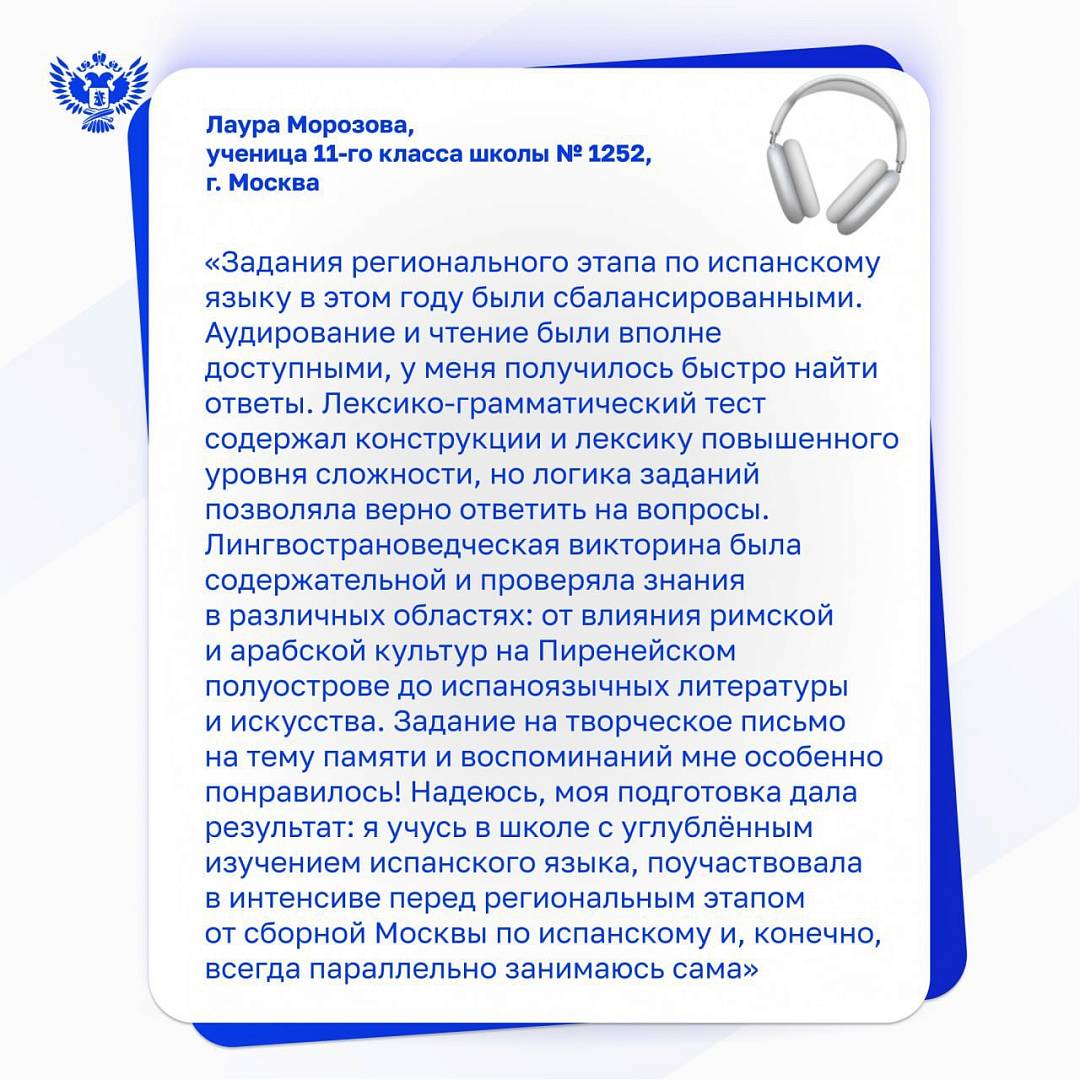 Лаура Морозова,
ученица 11-го класса школы № 1252,
г. Москва

«Задания регионального этапа по испанскому языку в этом году были сбалансированными. Аудирование и чтение были вполне доступными, у меня получилось быстро найти ответы. Лексико-грамматический тест содержал конструкции и лексику повышенного уровня сложности, но логика заданий позволяла верно ответить на вопросы. Лингвострановедческая викторина была содержательной и проверяла знания в различных областях: от влияния римской и арабской культур на Пиренейском полуострове до испаноязычных литературы и искусства. Задание на творческое письмо на тему памяти и воспоминаний мне особенно понравилось! Надеюсь, моя подготовка дала результат: я учусь в школе с углублённым изучением испанского языка, поучаствовала в интенсиве перед региональным этапом от сборной Москвы по испанскому и, конечно, всегда параллельно занимаюсь сама»